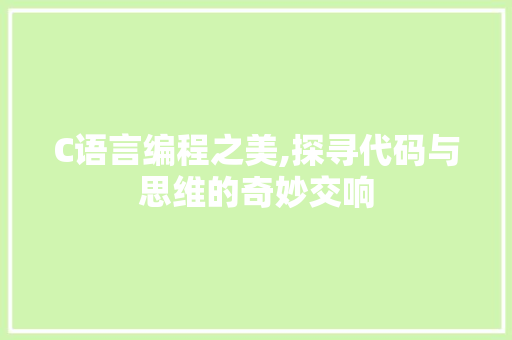 C语言编程之美,探寻代码与思维的奇妙交响